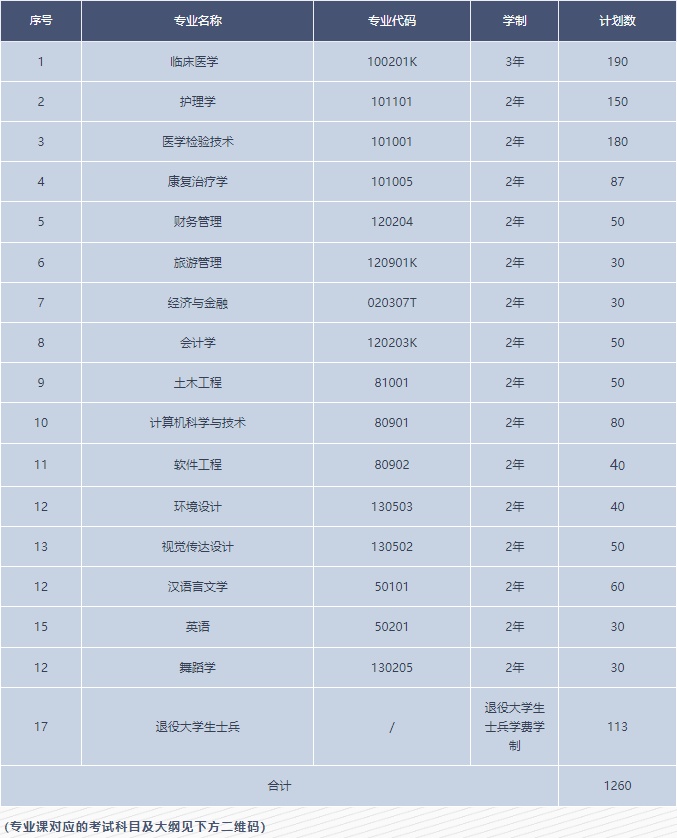 | 序号 | 专业名称 | 专业代码 | 学制 | 计划数 |
|---|---|---|---|---|
| 1 | 临床医学 | 100201K | 3年 | 190 |
| 2 | 护理学 | 101101 | 2年 | 150 |
| 3 | 医学检验技术 | 101001 | 2年 | 180 |
| 4 | 康复治疗学 | 101005 | 2年 | 87 |
| 5 | 财务管理 | 120204 | 2年 | 50 |
| 6 | 旅游管理 | 120901K | 2年 | 30 |
| 7 | 经济与金融 | 020307T | 2年 | 30 |
| 8 | 会计学 | 120203K | 2年 | 50 |
| 9 | 土木工程 | 81001 | 2年 | 50 |
| 10 | 计算机科学与技术 | 80901 | 2年 | 80 |
| 11 | 软件工程 | 80902 | 2年 | 40 |
| 12 | 环境设计 | 130503 | 2年 | 40 |
| 13 | 视觉传达设计 | 130502 | 2年 | 50 |
| 12 | 汉语言文学 | 50101 | 2年 | 60 |
| 15 | 英语 | 50201 | 2年 | 30 |
| 12 | 舞蹈学 | 130205 | 2年 | 30 |
| 17 | 退役大学生士兵 | / | 退役大学生士兵学费学制 | 113 |
| 合计 | | | | 1260 |

（专业课对应的考试科目及大纲见下方二维码）